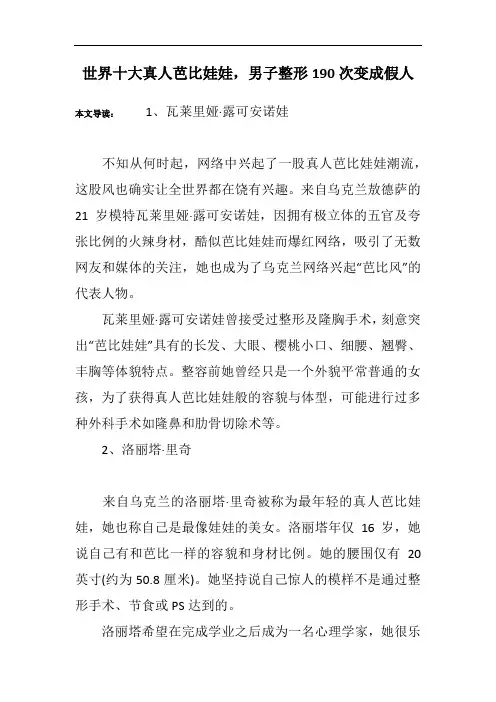 世界十大真人芭比娃娃，男子整形 190 次变成假人

本文导读： 1、瓦莱里娅·露可安诺娃

不知从何时起，网络中兴起了一股真人芭比娃娃潮流，这股风也确实让全世界都在饶有兴趣。来自乌克兰敖德萨的 21 岁模特瓦莱里娅·露可安诺娃，因拥有极立体的五官及夸张比例的火辣身材，酷似芭比娃娃而爆红网络，吸引了无数网友和媒体的关注，她也成为了乌克兰网络兴起“芭比风”的代表人物。

瓦莱里娅·露可安诺娃曾接受过整形及隆胸手术，刻意突出“芭比娃娃”具有的长发、大眼、樱桃小口、细腰、翘臀、丰胸等体貌特点。整容前她曾经只是一个外貌平常普通的女孩，为了获得真人芭比娃娃般的容貌与体型，可能进行过多种外科手术如隆鼻和肋骨切除术等。

2、洛丽塔·里奇

来自乌克兰的洛丽塔·里奇被称为最年轻的真人芭比娃娃，她也称自己是最像娃娃的美女。洛丽塔年仅 16 岁，她说自己有和芭比一样的容貌和身材比例。她的腰围仅有 20 英寸(约为 50.8 厘米)。她坚持说自己惊人的模样不是通过整形手术、节食或 PS 达到的。

洛丽塔希望在完成学业之后成为一名心理学家，她很乐